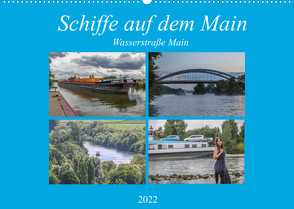 Schiffe auf dem Main

Wasserstraße Main

2022